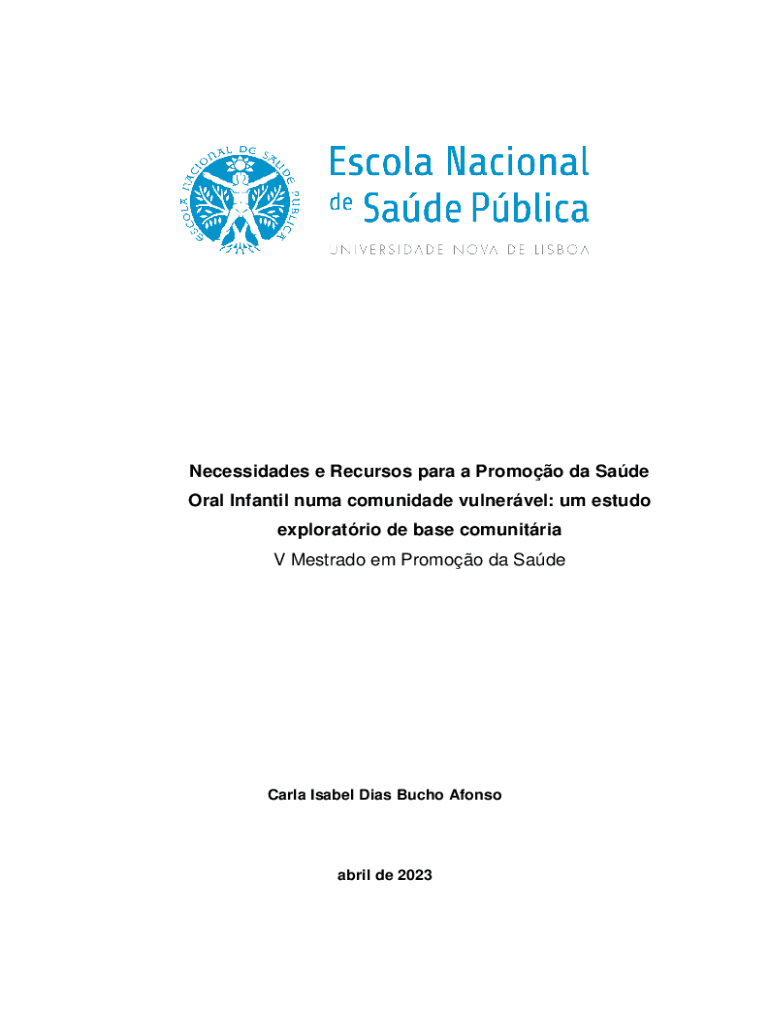 ESCOLA NACIONAL DE SAÚDE PÚBLICA

Escola Nacional de Saúde Pública

UNIVERSIDADE NOVA DE LISBOA

Necessidades e Recursos para a Promoção da Saúde Oral Infantil numa comunidade vulnerável: um estudo exploratório de base comunitária

V Mestrado em Promoção da Saúde

Carla Isabel Dias Bucho Afonso

abril de 2023